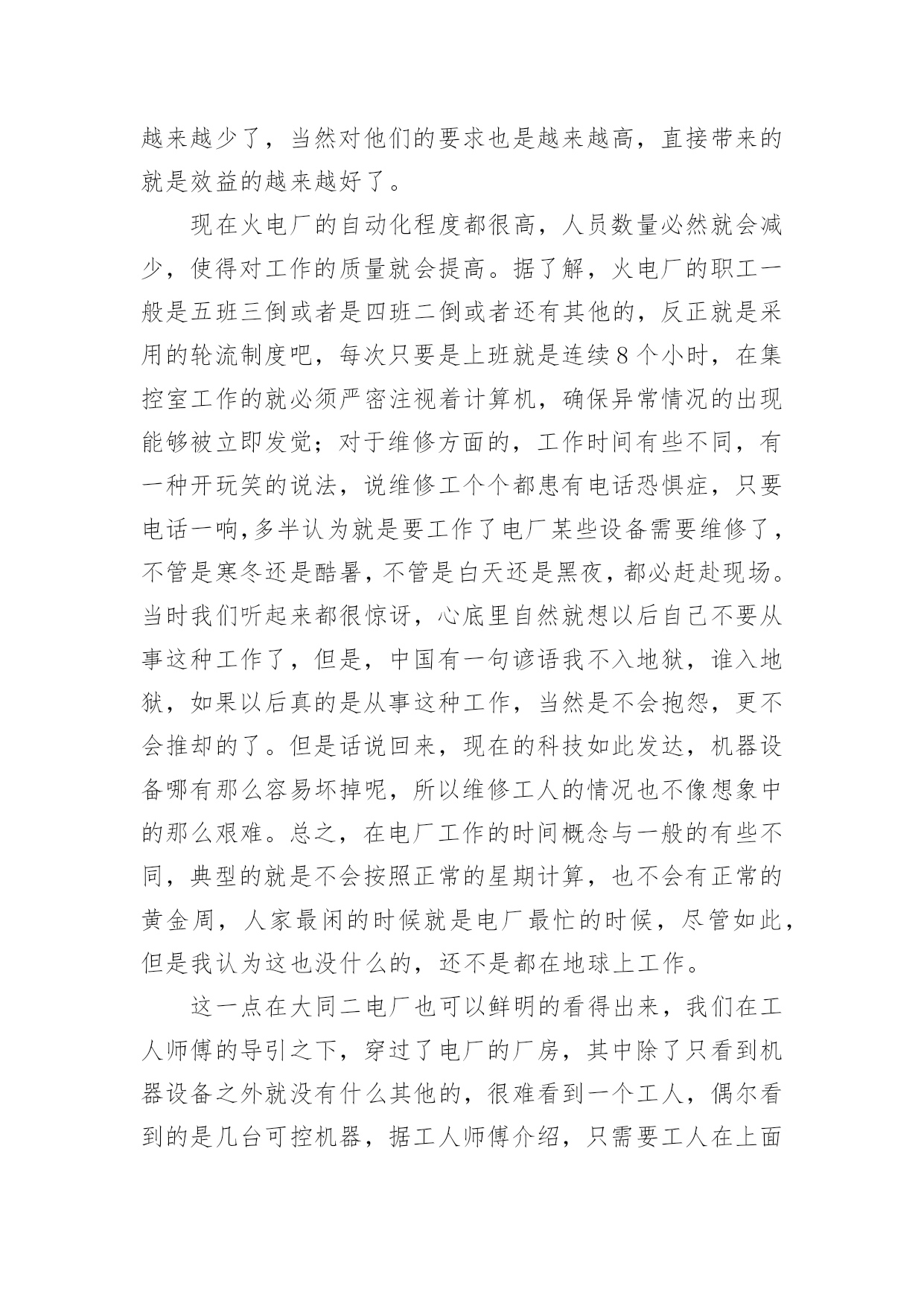 越来越少了，当然对他们的要求也是越来越高，直接带来的就是效益的越来越好了。

现在火电厂的自动化程度都很高，人员数量必然就会减少，使得对工作的质量就会提高。据了解，火电厂的职工一般是五班三倒或者是四班二倒或者还有其他的，反正就是采用的轮流制度吧，每次只要是上班就是连续8个小时，在集控室工作的就必须严密注视着计算机，确保异常情况的出现能够被立即发觉；对于维修方面的，工作时间有些不同，有一种开玩笑的说法，说维修工个个都患有电话恐惧症，只要电话一响，多半认为就是要工作了电厂某些设备需要维修了，不管是寒冬还是酷暑，不管是白天还是黑夜，都必赶赴现场。当时我们听起来都很惊讶，心底里自然就想以后自己不要从事这种工作了，但是，中国有一句谚语我不入地狱，谁入地狱，如果以后真的是从事这种工作，当然是不会抱怨，更不会推却的了。但是话说回来，现在的科技如此发达，机器设备哪有那么容易坏掉呢，所以维修工人的情况也不像想象中的那么艰难。总之，在电厂工作的时间概念与一般的有些不同，典型的就是不会按照正常的星期计算，也不会有正常的黄金周，人家最闲的时候就是电厂最忙的时候，尽管如此，但是我认为这也没什么的，还不是都在地球上工作。

这一点在大同二电厂也可以鲜明的看得出来，我们在工人师傅的导引之下，穿过了电厂的厂房，其中除了只看到机器设备之外就没有什么其他的，很难看到一个工人，偶尔看到的是几台可控机器，据工人师傅介绍，只需要工人在上面